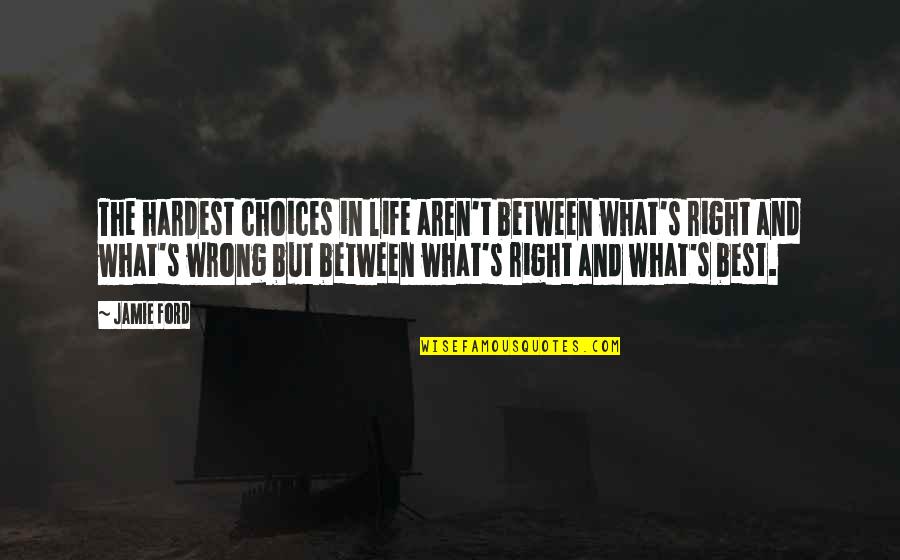 THE HARDEST CHOICES IN LIFE AREN'T BETWEEN WHAT'S RIGHT AND WHAT'S WRONG BUT BETWEEN WHAT'S RIGHT AND WHAT'S BEST.

~ JAMIE FORD

WISEFAMOUSQUOTES.COM